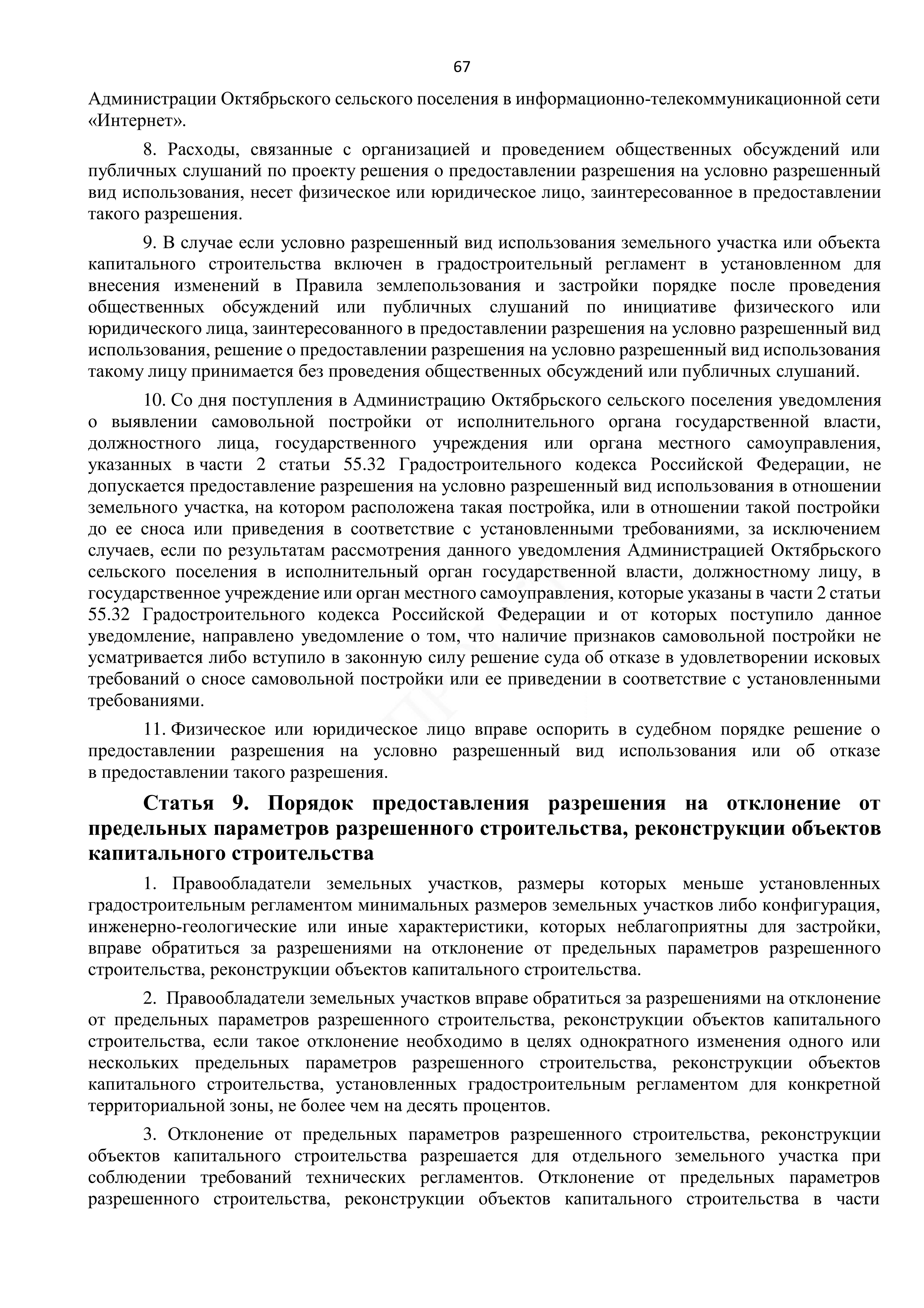 67

Администрации Октябрьского сельского поселения в информационно-телекоммуникационной сети «Интернет».

8. Расходы, связанные с организацией и проведением общественных обсуждений или публичных слушаний по проекту решения о предоставлении разрешения на условно разрешенный вид использования, несет физическое или юридическое лицо, заинтересованное в предоставлении такого разрешения.

9. В случае если условно разрешенный вид использования земельного участка или объекта капитального строительства включен в градостроительный регламент в установленном для внесения изменений в Правила землепользования и застройки порядке после проведения общественных обсуждений или публичных слушаний по инициативе физического или юридического лица, заинтересованного в предоставлении разрешения на условно разрешенный вид использования, решение о предоставлении разрешения на условно разрешенный вид использования такому лицу принимается без проведения общественных обсуждений или публичных слушаний.

10. Со дня поступления в Администрацию Октябрьского сельского поселения уведомления о выявлении самовольной постройки от исполнительного органа государственной власти, должностного лица, государственного учреждения или органа местного самоуправления, указанных в части 2 статьи 55.32 Градостроительного кодекса Российской Федерации, не допускается предоставление разрешения на условно разрешенный вид использования в отношении земельного участка, на котором расположена такая постройка, или в отношении такой постройки до ее сноса или приведения в соответствие с установленными требованиями, за исключением случаев, если по результатам рассмотрения данного уведомления Администрацией Октябрьского сельского поселения в исполнительный орган государственной власти, должностному лицу, в государственное учреждение или орган местного самоуправления, которые указаны в части 2 статьи 55.32 Градостроительного кодекса Российской Федерации и от которых поступило данное уведомление, направлено уведомление о том, что наличие признаков самовольной постройки не усматривается либо вступило в законную силу решение суда об отказе в удовлетворении исковых требований о сносе самовольной постройки или ее приведении в соответствие с установленными требованиями.

11. Физическое или юридическое лицо вправе оспорить в судебном порядке решение о предоставлении разрешения на условно разрешенный вид использования или об отказе в предоставлении такого разрешения.

Статья 9. Порядок предоставления разрешения на отклонение от предельных параметров разрешенного строительства, реконструкции объектов капитального строительства

1. Правообладатели земельных участков, размеры которых меньше установленных градостроительным регламентом минимальных размеров земельных участков либо конфигурация, инженерно-геологические или иные характеристики, которых неблагоприятны для застройки, вправе обратиться за разрешениями на отклонение от предельных параметров разрешенного строительства, реконструкции объектов капитального строительства.

2. Правообладатели земельных участков вправе обратиться за разрешениями на отклонение от предельных параметров разрешенного строительства, реконструкции объектов капитального строительства, если такое отклонение необходимо в целях однократного изменения одного или нескольких предельных параметров разрешенного строительства, реконструкции объектов капитального строительства, установленных градостроительным регламентом для конкретной территориальной зоны, не более чем на десять процентов.

3. Отклонение от предельных параметров разрешенного строительства, реконструкции объектов капитального строительства разрешается для отдельного земельного участка при соблюдении требований технических регламентов. Отклонение от предельных параметров разрешенного строительства, реконструкции объектов капитального строительства в части